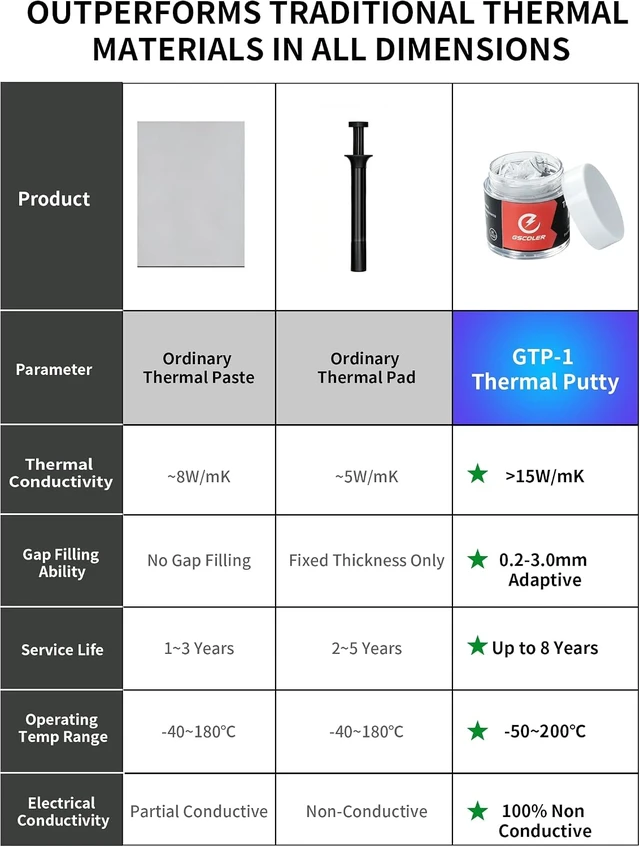 OUTPERFORMS TRADITIONAL THERMAL MATERIALS IN ALL DIMENSIONS

| Product | | | GSCOLER |
|---|---|---|---|
| Parameter | Ordinary Thermal Paste | Ordinary Thermal Pad | GTP-1 Thermal Putty |
| Thermal Conductivity | ~8W/mK | ~5W/mK | ★ >15W/mK |
| Gap Filling Ability | No Gap Filling | Fixed Thickness Only | ★ 0.2-3.0mm Adaptive |
| Service Life | 1~3 Years | 2~5 Years | ★ Up to 8 Years |
| Operating Temp Range | -40~180°C | -40~180°C | ★ -50~200°C |
| Electrical Conductivity | Partial Conductive | Non-Conductive | ★ 100% Non Conductive |